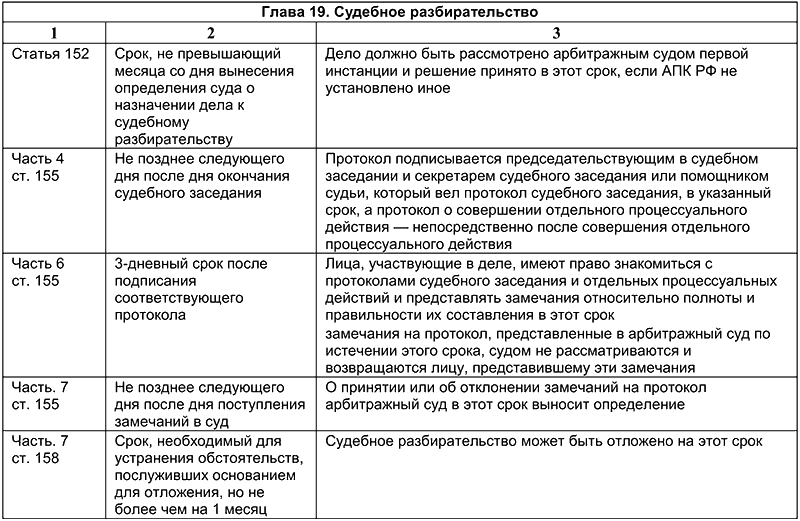 | Глава 19. Судебное разбирательство | | |
|---|---|---|
| 1 | 2 | 3 |
| Статья 152 | Срок, не превышающий месяца со дня вынесения определения суда о назначении дела к судебному разбирательству | Дело должно быть рассмотрено арбитражным судом первой инстанции и решение принято в этот срок, если АПК РФ не установлено иное |
| Часть 4 ст. 155 | Не позднее следующего дня после дня окончания судебного заседания | Протокол подписывается председательствующим в судебном заседании и секретарем судебного заседания или помощником судьи, который вел протокол судебного заседания, в указанный срок, а протокол о совершении отдельного процессуального действия — непосредственно после совершения отдельного процессуального действия |
| Часть 6 ст. 155 | 3-дневный срок после подписания соответствующего протокола | Лица, участвующие в деле, имеют право знакомиться с протоколами судебного заседания и отдельных процессуальных действий и представлять замечания относительно полноты и правильности их составления в этот срок замечания на протокол, представленные в арбитражный суд по истечении этого срока, судом не рассматриваются и возвращаются лицу, представившему эти замечания |
| Часть. 7 ст. 155 | Не позднее следующего дня после дня поступления замечаний в суд | О принятии или об отклонении замечаний на протокол арбитражный суд в этот срок выносит определение |
| Часть. 7 ст. 158 | Срок, необходимый для устранения обстоятельств, послуживших основанием для отложения, но не более чем на 1 месяц | Судебное разбирательство может быть отложено на этот срок |